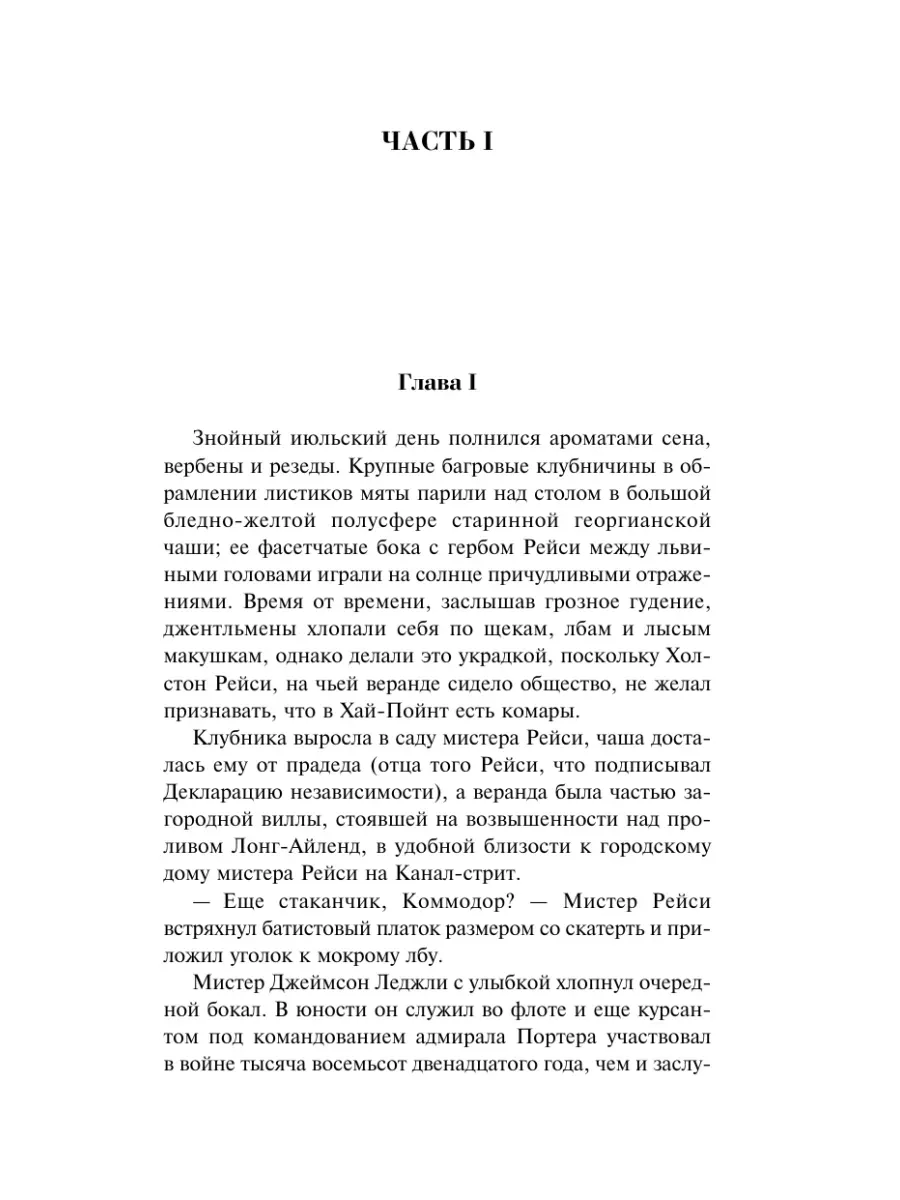 ЧАСТЬ I

Глава I

Знойный июльский день полнился ароматами сена, вербены и резеды. Крупные багровые клубничины в обрамлении листиков мяты парили над столом в большой бледно-желтой полусфере старинной георгианской чаши; ее фасетчатые бока с гербом Рейси между львиными головами играли на солнце причудливыми отражениями. Время от времени, заслышав грозное гудение, джентльмены хлопали себя по щекам, лбам и лысым макушкам, однако делали это украдкой, поскольку Холстон Рейси, на чьей веранде сидело общество, не желал признавать, что в Хай-Пойнт есть комары.

Клубника выросла в саду мистера Рейси, чаша досталась ему от прадеда (отца того Рейси, что подписывал Декларацию независимости), а веранда была частью загородной виллы, стоявшей на возвышенности над проливом Лонг-Айленд, в удобной близости к городскому дому мистера Рейси на Канал-стрит.

— Еще стаканчик, Коммодор? — Мистер Рейси встряхнул батистовый платок размером со скатерть и приложил уголок к мокрому лбу.

Мистер Джеймсон Леджли с улыбкой хлопнул очередной бокал. В юности он служил во флоте и еще курсантом под командованием адмирала Портера участвовал в войне тысяча восемьсот двенадцатого года, чем и заслу-